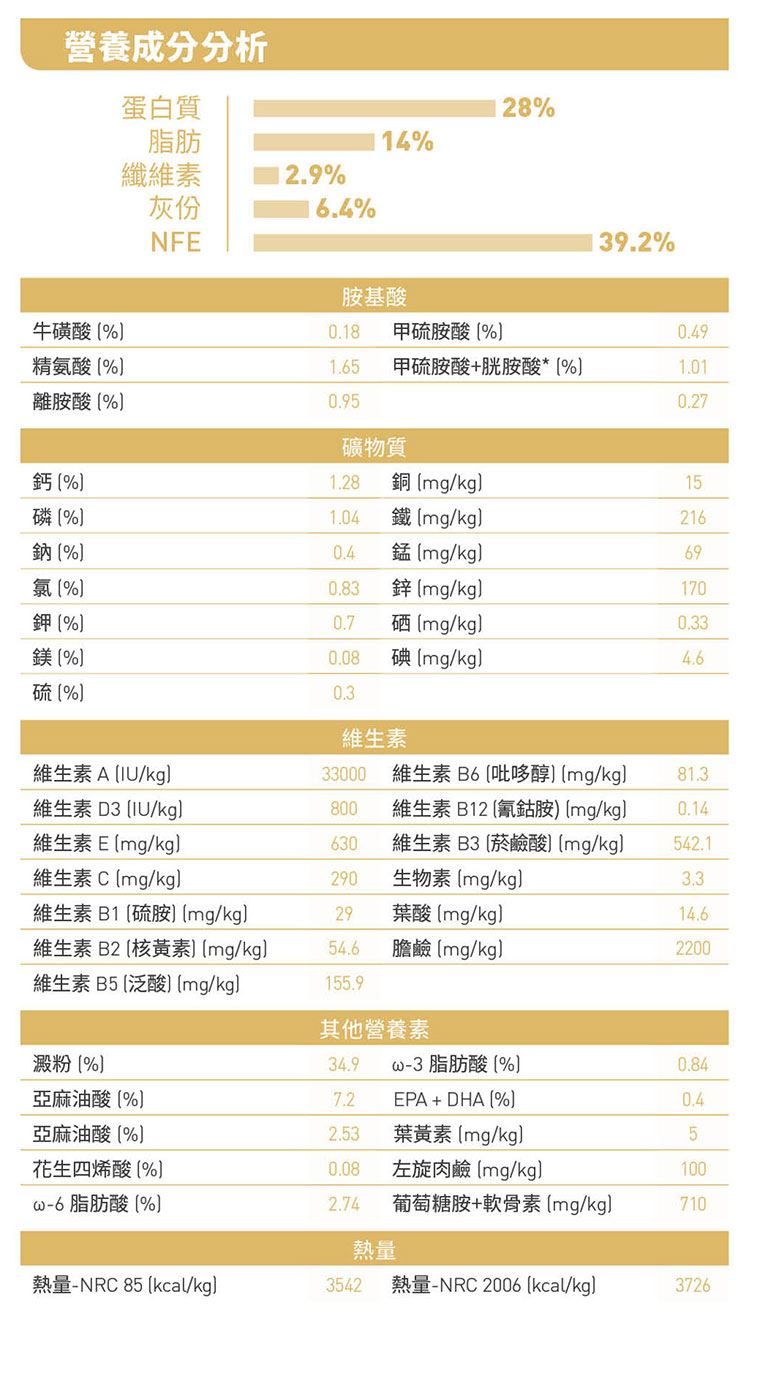 營養成分分析

蛋白質 28%
脂肪 14%
纖維素 2.9%
灰份 6.4%
NFE 39.2%

胺基酸

| | | | |
|---|---|---|---|
| 牛磺酸 (%) | 0.18 | 甲硫胺酸 (%) | 0.49 |
| 精氨酸 (%) | 1.65 | 甲硫胺酸+胱胺酸* (%) | 1.01 |
| 離胺酸 (%) | 0.95 | | 0.27 |

礦物質

| | | | |
|---|---|---|---|
| 鈣 (%) | 1.28 | 銅 (mg/kg) | 15 |
| 磷 (%) | 1.04 | 鐵 (mg/kg) | 216 |
| 鈉 (%) | 0.4 | 錳 (mg/kg) | 69 |
| 氯 (%) | 0.83 | 鋅 (mg/kg) | 170 |
| 鉀 (%) | 0.7 | 硒 (mg/kg) | 0.33 |
| 鎂 (%) | 0.08 | 碘 (mg/kg) | 4.6 |
| 硫 (%) | 0.3 | | |

維生素

| | | | |
|---|---|---|---|
| 維生素 A (IU/kg) | 33000 | 維生素 B6 (吡哆醇) (mg/kg) | 81.3 |
| 維生素 D3 (IU/kg) | 800 | 維生素 B12 (氰鈷胺) (mg/kg) | 0.14 |
| 維生素 E (mg/kg) | 630 | 維生素 B3 (菸鹼酸) (mg/kg) | 542.1 |
| 維生素 C (mg/kg) | 290 | 生物素 (mg/kg) | 3.3 |
| 維生素 B1 (硫胺) (mg/kg) | 29 | 葉酸 (mg/kg) | 14.6 |
| 維生素 B2 (核黃素) (mg/kg) | 54.6 | 膽鹼 (mg/kg) | 2200 |
| 維生素 B5 (泛酸) (mg/kg) | 155.9 | | |

其他營養素

| | | | |
|---|---|---|---|
| 澱粉 (%) | 34.9 | ω-3 脂肪酸 (%) | 0.84 |
| 亞麻油酸 (%) | 7.2 | EPA + DHA (%) | 0.4 |
| 亞麻油酸 (%) | 2.53 | 葉黃素 (mg/kg) | 5 |
| 花生四烯酸 (%) | 0.08 | 左旋肉鹼 (mg/kg) | 100 |
| ω-6 脂肪酸 (%) | 2.74 | 葡萄糖胺+軟骨素 (mg/kg) | 710 |

熱量

| | | | |
|---|---|---|---|
| 熱量-NRC 85 (kcal/kg) | 3542 | 熱量-NRC 2006 (kcal/kg) | 3726 |